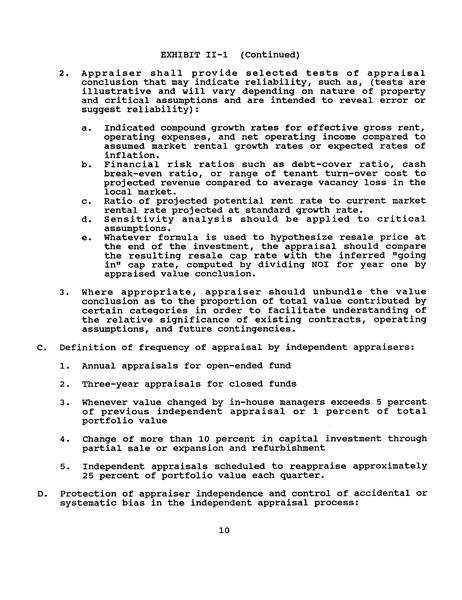 EXHIBIT II-1 (Continued)

2. Appraiser shall provide selected tests of appraisal conclusion that may indicate reliability, such as, (tests are illustrative and will vary depending on nature of property and critical assumptions and are intended to reveal error or suggest reliability):

a. Indicated compound growth rates for effective gross rent, operating expenses, and net operating income compared to assumed market rental growth rates or expected rates of inflation.
b. Financial risk ratios such as debt-cover ratio, cash break-even ratio, or range of tenant turn-over cost to projected revenue compared to average vacancy loss in the local market.
c. Ratio of projected potential rent rate to current market rental rate projected at standard growth rate.
d. Sensitivity analysis should be applied to critical assumptions.
e. Whatever formula is used to hypothesize resale price at the end of the investment, the appraisal should compare the resulting resale cap rate with the inferred "going in" cap rate, computed by dividing NOI for year one by appraised value conclusion.

3. Where appropriate, appraiser should unbundle the value conclusion as to the proportion of total value contributed by certain categories in order to facilitate understanding of the relative significance of existing contracts, operating assumptions, and future contingencies.

C. Definition of frequency of appraisal by independent appraisers:

1. Annual appraisals for open-ended fund

2. Three-year appraisals for closed funds

3. Whenever value changed by in-house managers exceeds 5 percent of previous independent appraisal or 1 percent of total portfolio value

4. Change of more than 10 percent in capital investment through partial sale or expansion and refurbishment

5. Independent appraisals scheduled to reappraise approximately 25 percent of portfolio value each quarter.

D. Protection of appraiser independence and control of accidental or systematic bias in the independent appraisal process:

10